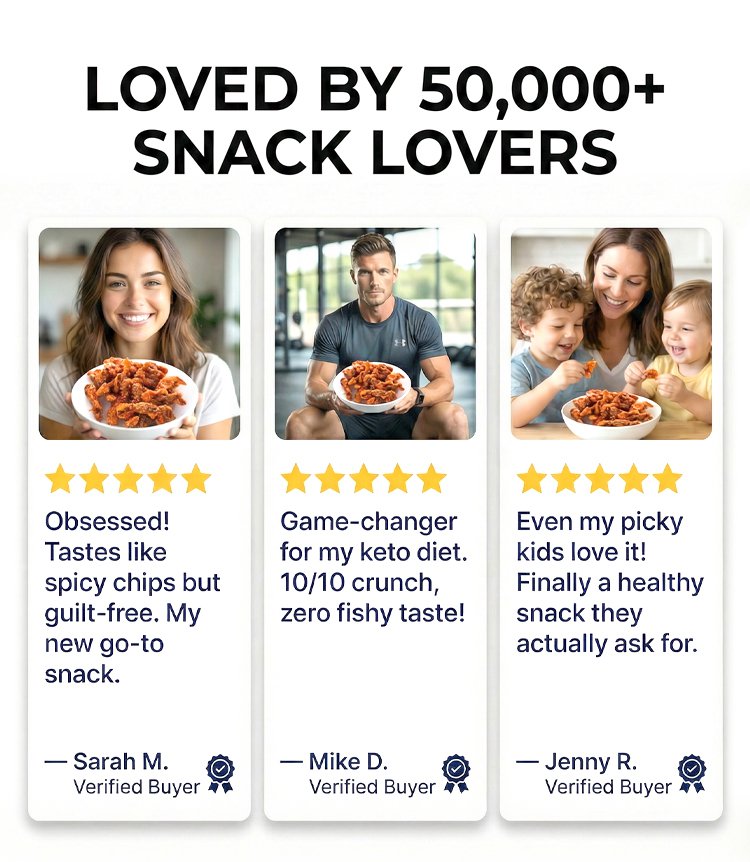 LOVED BY 50,000+
SNACK LOVERS

Obsessed! Tastes like spicy chips but guilt-free. My new go-to snack.

— Sarah M.
Verified Buyer

Game-changer for my keto diet. 10/10 crunch, zero fishy taste!

— Mike D.
Verified Buyer

Even my picky kids love it! Finally a healthy snack they actually ask for.

— Jenny R.
Verified Buyer